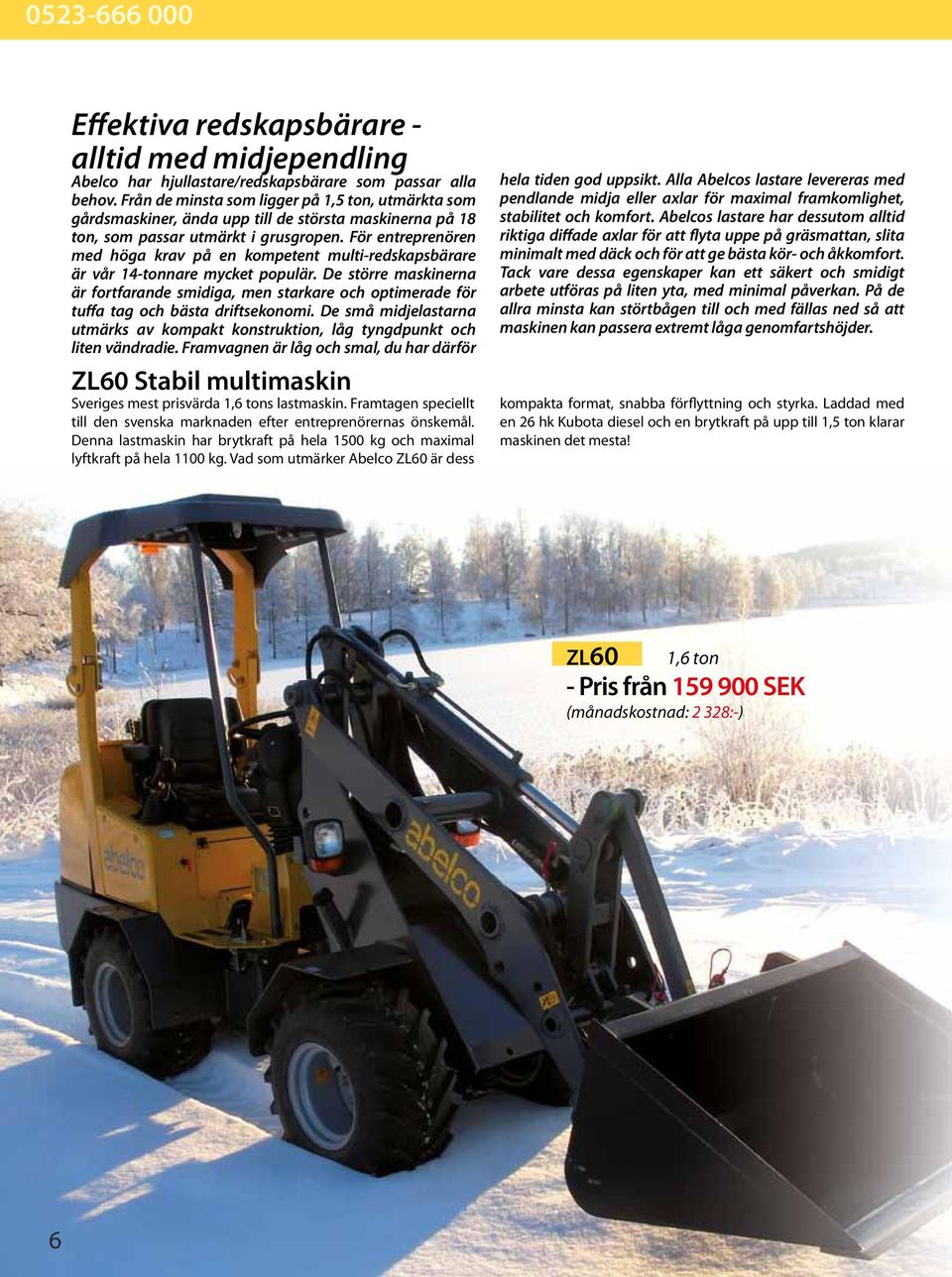 0523-666 000

Effektiva redskapsbärare - alltid med midjependling

Abelco har hjullastare/redskapsbärare som passar alla behov. Från de minsta som ligger på 1,5 ton, utmärkta som gårdsmaskiner, ända upp till de största maskinerna på 18 ton, som passar utmärkt i grusgropen. För entreprenören med höga krav på en kompetent multi-redskapsbärare är vår 14-tonnare mycket populär. De större maskinerna är fortfarande smidiga, men starkare och optimerade för tuffa tag och bästa driftsekonomi. De små midjelastarna utmärks av kompakt konstruktion, låg tyngdpunkt och liten vändradie. Framvagnen är låg och smal, du har därför hela tiden god uppsikt. Alla Abelcos lastare levereras med pendlande midja eller axlar för maximal framkomlighet, stabilitet och komfort. Abelcos lastare har dessutom alltid riktiga diffade axlar för att flyta uppe på gräsmattan, slita minimalt med däck och för att ge bästa kör- och åkkomfort. Tack vare dessa egenskaper kan ett säkert och smidigt arbete utföras på liten yta, med minimal påverkan. På de allra minsta kan störtbågen till och med fällas ned så att maskinen kan passera extremt låga genomfartshöjder.

ZL60 Stabil multimaskin

Sveriges mest prisvärda 1,6 tons lastmaskin. Framtagen speciellt till den svenska marknaden efter entreprenörernas önskemål. Denna lastmaskin har brytkraft på hela 1500 kg och maximal lyftkraft på hela 1100 kg. Vad som utmärker Abelco ZL60 är dess kompakta format, snabba förflyttning och styrka. Laddad med en 26 hk Kubota diesel och en brytkraft på upp till 1,5 ton klarar maskinen det mesta!

ZL60 1,6 ton
- Pris från 159 900 SEK
(månadskostnad: 2 328:-)

abelco

abelco

6